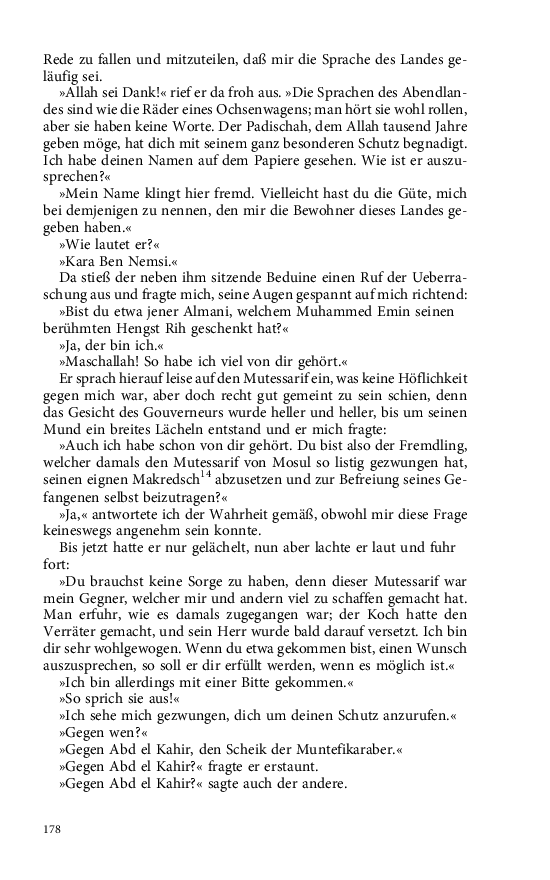 Rede zu fallen und mitzuteilen, daß mir die Sprache des Landes geläufig sei.

»Allah sei Dank!« rief er da froh aus. »Die Sprachen des Abendlandes sind wie die Räder eines Ochsenwagens; man hört sie wohl rollen, aber sie haben keine Worte. Der Padischah, dem Allah tausend Jahre geben möge, hat dich mit seinem ganz besonderen Schutz begnadigt. Ich habe deinen Namen auf dem Papiere gesehen. Wie ist er auszusprechen?«

»Mein Name klingt hier fremd. Vielleicht hast du die Güte, mich bei demjenigen zu nennen, den mir die Bewohner dieses Landes gegeben haben.«

»Wie lautet er?«

»Kara Ben Nemsi.«

Da stieß der neben ihm sitzende Beduine einen Ruf der Ueberraschung aus und fragte mich, seine Augen gespannt auf mich richtend:

»Bist du etwa jener Almani, welchem Muhammed Emin seinen berühmten Hengst Rih geschenkt hat?«

»Ja, der bin ich.«

»Maschallah! So habe ich viel von dir gehört.«

Er sprach hierauf leise auf den Mutessarif ein, was keine Höflichkeit gegen mich war, aber doch recht gut gemeint zu sein schien, denn das Gesicht des Gouverneurs wurde heller und heller, bis um seinen Mund ein breites Lächeln entstand und er mich fragte:

»Auch ich habe schon von dir gehört. Du bist also der Fremdling, welcher damals den Mutessarif von Mosul so listig gezwungen hat, seinen eignen Makredsch$^{14}$ abzusetzen und zur Befreiung seines Gefangenen selbst beizutragen?«

»Ja,« antwortete ich der Wahrheit gemäß, obwohl mir diese Frage keineswegs angenehm sein konnte.

Bis jetzt hatte er nur gelächelt, nun aber lachte er laut und fuhr fort:

»Du brauchst keine Sorge zu haben, denn dieser Mutessarif war mein Gegner, welcher mir und andern viel zu schaffen gemacht hat. Man erfuhr, wie es damals zugegangen war; der Koch hatte den Verräter gemacht, und sein Herr wurde bald darauf versetzt. Ich bin dir sehr wohlgewogen. Wenn du etwa gekommen bist, einen Wunsch auszusprechen, so soll er dir erfüllt werden, wenn es möglich ist.«

»Ich bin allerdings mit einer Bitte gekommen.«

»So sprich sie aus!«

»Ich sehe mich gezwungen, dich um deinen Schutz anzurufen.«

»Gegen wen?«

»Gegen Abd el Kahir, den Scheik der Muntefikaraber.«

»Gegen Abd el Kahir?« fragte er erstaunt.

»Gegen Abd el Kahir?« sagte auch der andere.

178